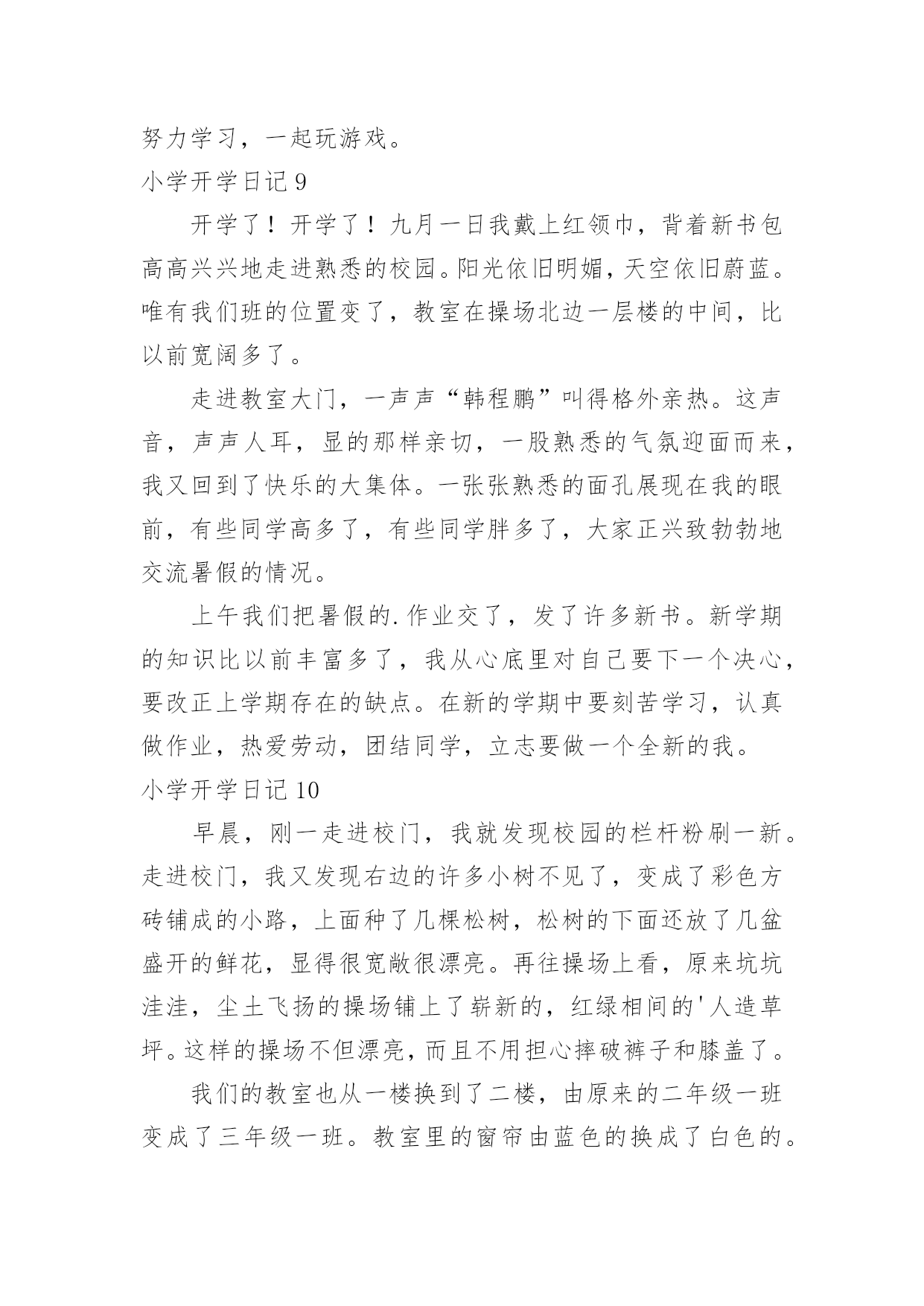 努力学习，一起玩游戏。

小学开学日记 9

开学了！开学了！九月一日我戴上红领巾，背着新书包高高兴兴地走进熟悉的校园。阳光依旧明媚，天空依旧蔚蓝。唯有我们班的位置变了，教室在操场北边一层楼的中间，比以前宽阔多了。

走进教室大门，一声声“韩程鹏”叫得格外亲热。这声音，声声人耳，显的那样亲切，一股熟悉的气氛迎面而来，我又回到了快乐的大集体。一张张熟悉的面孔展现在我的眼前，有些同学高多了，有些同学胖多了，大家正兴致勃勃地交流暑假的情况。

上午我们把暑假的.作业交了，发了许多新书。新学期的知识比以前丰富多了，我从心底里对自己要下一个决心，要改正上学期存在的缺点。在新的学期中要刻苦学习，认真做作业，热爱劳动，团结同学，立志要做一个全新的我。

小学开学日记 10

早晨，刚一走进校门，我就发现校园的栏杆粉刷一新。走进校门，我又发现右边的许多小树不见了，变成了彩色方砖铺成的小路，上面种了几棵松树，松树的下面还放了几盆盛开的鲜花，显得很宽敞很漂亮。再往操场上看，原来坑坑洼洼，尘土飞扬的操场铺上了崭新的，红绿相间的'人造草坪。这样的操场不但漂亮，而且不用担心摔破裤子和膝盖了。

我们的教室也从一楼换到了二楼，由原来的二年级一班变成了三年级一班。教室里的窗帘由蓝色的换成了白色的。